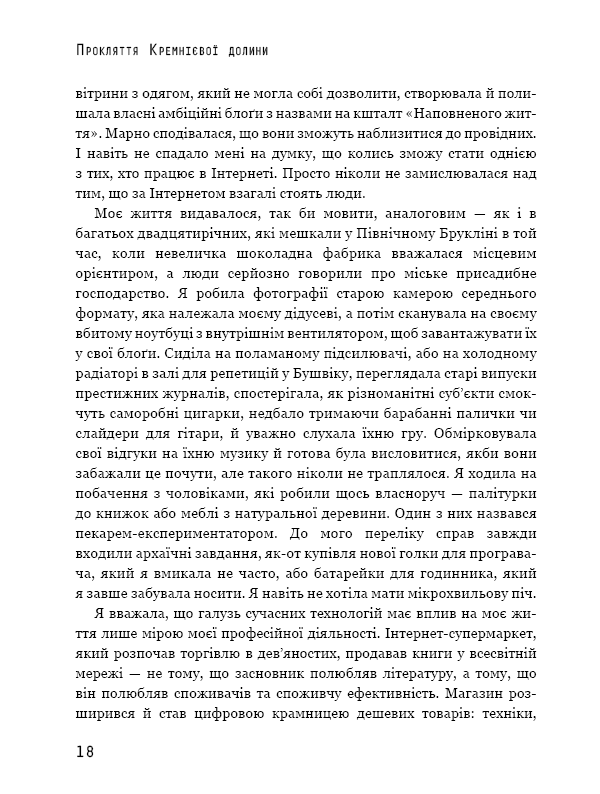 Прокляття Кремнієвої долини

вітрини з одягом, який не могла собі дозволити, створювала й полишала власні амбіційні блоги з назвами на кшталт «Наповненого життя». Марно сподівалася, що вони зможуть наблизитися до провідних. І навіть не спадало мені на думку, що колись зможу стати однією з тих, хто працює в Інтернеті. Просто ніколи не замислювалася над тим, що за Інтернетом взагалі стоять люди.

Моє життя видавалося, так би мовити, аналоговим — як і в багатьох двадцятирічних, які мешкали у Північному Брукліні в той час, коли невеличка шоколадна фабрика вважалася місцевим орієнтиром, а люди серйозно говорили про міське присадибне господарство. Я робила фотографії старою камерою середнього формату, яка належала моєму дідусеві, а потім сканувала на своєму вбитому ноутбуці з внутрішнім вентилятором, щоб завантажувати їх у свої блоги. Сиділа на поламаному підсилювачі, або на холодному радіаторі в залі для репетицій у Бушвіку, переглядала старі випуски престижних журналів, спостерігала, як різноманітні суб'єкти смокчуть саморобні цигарки, недбало тримаючи барабанні палички чи слайдери для гітари, й уважно слухала їхню гру. Обмірковувала свої відгуки на їхню музику й готова була висловитися, якби вони забажали це почути, але такого ніколи не траплялося. Я ходила на побачення з чоловіками, які робили щось власноруч — палітурки до книжок або меблі з натуральної деревини. Один з них назвався пекарем-експериментатором. До мого переліку справ завжди входили архаїчні завдання, як-от купівля нової голки для програвача, який я вмикала не часто, або батарейки для годинника, який я завше забувала носити. Я навіть не хотіла мати мікрохвильову піч.

Я вважала, що галузь сучасних технологій має вплив на моє життя лише мірою моєї професійної діяльності. Інтернет-супермаркет, який розпочав торгівлю в дев'яностих, продавав книги у всесвітній мережі — не тому, що засновник полюбляв літературу, а тому, що він полюбляв споживачів та споживчу ефективність. Магазин розширився й став цифровою крамницею дешевих товарів: техніки,

18